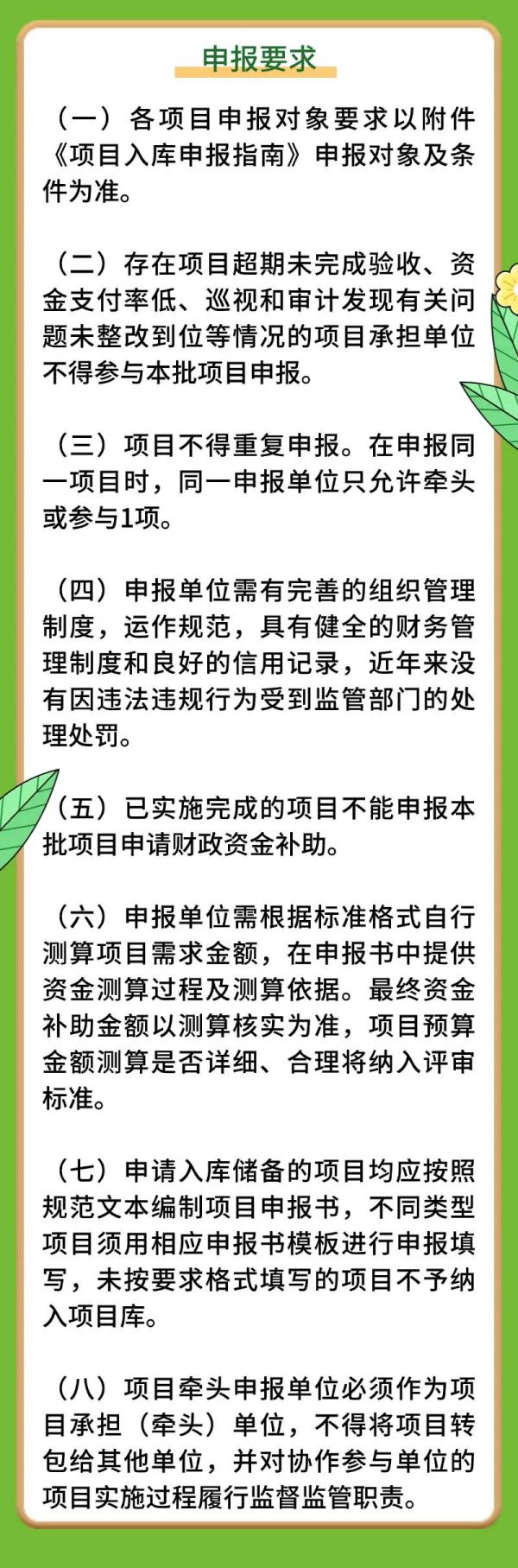 申报要求

（一）各项目申报对象要求以附件《项目入库申报指南》申报对象及条件为准。

（二）存在项目超期未完成验收、资金支付率低、巡视和审计发现有关问题未整改到位等情况的项目承担单位不得参与本批项目申报。

（三）项目不得重复申报。在申报同一项目时，同一申报单位只允许牵头或参与1项。

（四）申报单位需有完善的组织管理制度，运作规范，具有健全的财务管理制度和良好的信用记录，近年来没有因违法违规行为受到监管部门的处理处罚。

（五）已实施完成的项目不能申报本批项目申请财政资金补助。

（六）申报单位需根据标准格式自行测算项目需求金额，在申报书中提供资金测算过程及测算依据。最终资金补助金额以测算核实为准，项目预算金额测算是否详细、合理将纳入评审标准。

（七）申请入库储备的项目均应按照规范文本编制项目申报书，不同类型项目须用相应申报书模板进行申报填写，未按要求格式填写的项目不予纳入项目库。

（八）项目牵头申报单位必须作为项目承担（牵头）单位，不得将项目转包给其他单位，并对协作参与单位的项目实施过程履行监督监管职责。